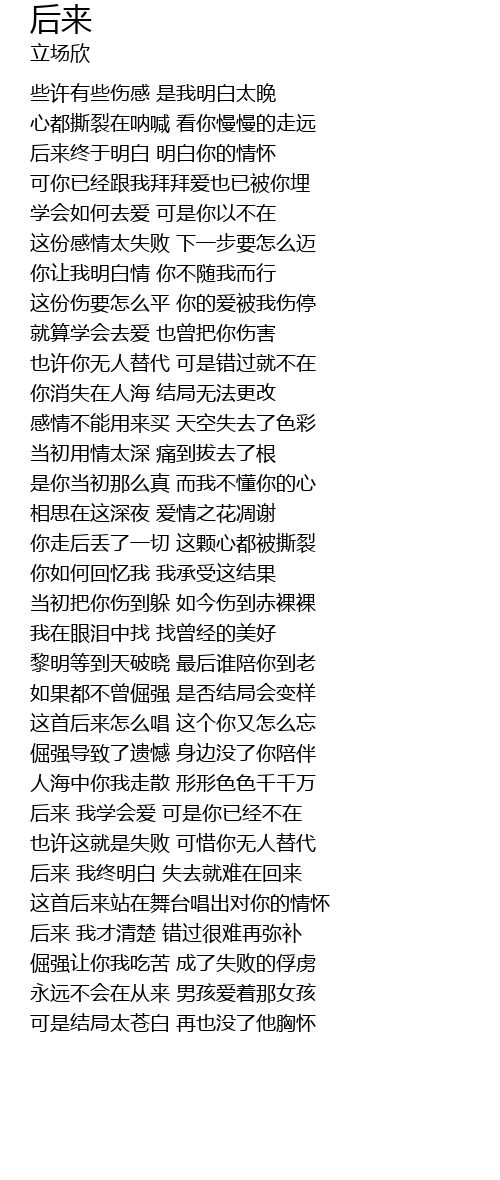 后来
立场欣

些许有些伤感 是我明白太晚
心都撕裂在呐喊 看你慢慢的走远
后来终于明白 明白你的情怀
可你已经跟我拜拜爱也已被你埋
学会如何去爱 可是你以不在
这份感情太失败 下一步要怎么迈
你让我明白情 你不随我而行
这份伤要怎么平 你的爱被我伤停
就算学会去爱 也曾把你伤害
也许你无人替代 可是错过就不在
你消失在人海 结局无法更改
感情不能用来买 天空失去了色彩
当初用情太深 痛到拔去了根
是你当初那么真 而我不懂你的心
相思在这深夜 爱情之花凋谢
你走后丢了一切 这颗心都被撕裂
你如何回忆我 我承受这结果
当初把你伤到躲 如今伤到赤裸裸
我在眼泪中找 找曾经的美好
黎明等到天破晓 最后谁陪你到老
如果都不曾倔强 是否结局会变样
这首后来怎么唱 这个你又怎么忘
倔强导致了遗憾 身边没了你陪伴
人海中你我走散 形形色色千千万
后来 我学会爱 可是你已经不在
也许这就是失败 可惜你无人替代
后来 我终明白 失去就难在回来
这首后来站在舞台唱出对你的情怀
后来 我才清楚 错过很难再弥补
倔强让你我吃苦 成了失败的俘虏
永远不会在从来 男孩爱着那女孩
可是结局太苍白 再也没了他胸怀